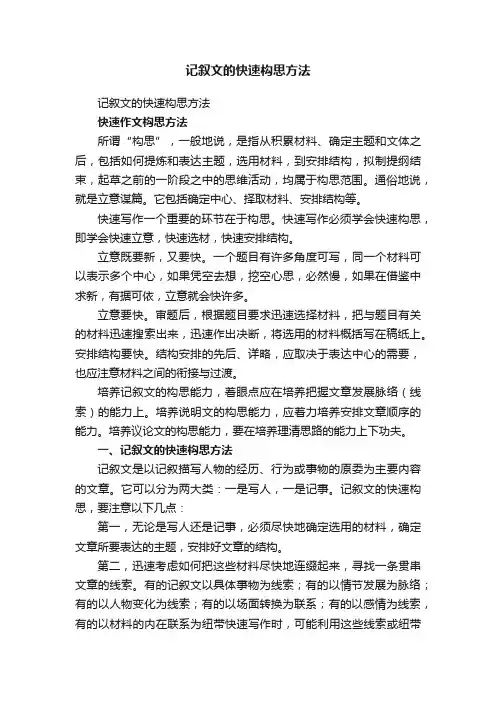 记叙文的快速构思方法

记叙文的快速构思方法

快速作文构思方法

所谓“构思”，一般地说，是指从积累材料、确定主题和文体之后，包括如何提炼和表达主题，选用材料，到安排结构，拟制提纲结束，起草之前的一阶段之中的思维活动，均属于构思范围。通俗地说，就是立意谋篇。它包括确定中心、择取材料、安排结构等。

快速写作一个重要的环节在于构思。快速写作必须学会快速构思，即学会快速立意，快速选材，快速安排结构。

立意既要新，又要快。一个题目有许多角度可写，同一个材料可以表示多个中心，如果凭空去想，挖空心思，必然慢，如果在借鉴中求新，有据可依，立意就会快许多。

立意要快。审题后，根据题目要求迅速选择材料，把与题目有关的材料迅速搜索出来，迅速作出决断，将选用的材料概括写在稿纸上。安排结构要快。结构安排的先后、详略，应取决于表达中心的需要，也应注意材料之间的衔接与过渡。

培养记叙文的构思能力，着眼点应在培养把握文章发展脉络（线索）的能力上。培养说明文的构思能力，应着力培养安排文章顺序的能力。培养议论文的构思能力，要在培养理清思路的能力上下功夫。

一、记叙文的快速构思方法

记叙文是以记叙描写人物的经历、行为或事物的原委为主要内容的文章。它可以分为两大类：一是写人，一是记事。记叙文的快速构思，要注意以下几点：

第一，无论是写人还是记事，必须尽快地确定选用的材料，确定文章所要表达的主题，安排好文章的结构。

第二，迅速考虑如何把这些材料尽快地连缀起来，寻找一条贯串文章的线索。有的记叙文以具体事物为线索；有的以情节发展为脉络；有的以人物变化为线索；有的以场面转换为联系；有的以感情为线索，有的以材料的内在联系为纽带快速写作时，可能利用这些线索或纽带